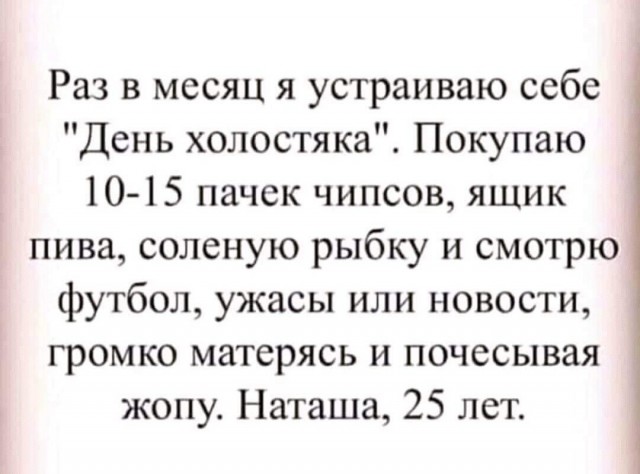 Раз в месяц я устраиваю себе "День холостяка". Покупаю 10-15 пачек чипсов, ящик пива, соленую рыбку и смотрю футбол, ужасы или новости, громко матерясь и почесывая жопу. Наташа, 25 лет.